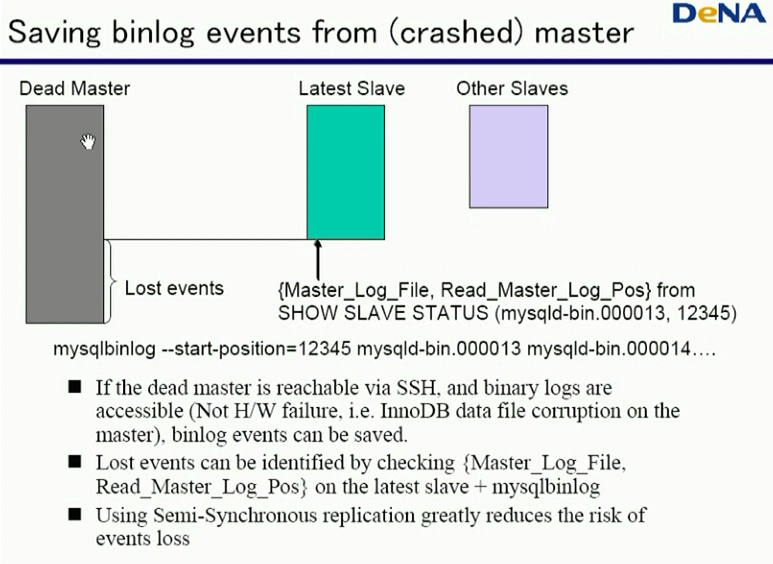 DeNA

Saving binlog events from (crashed) master

Dead Master

Latest Slave

Other Slaves

Lost events

{Master_Log_File, Read_Master_Log_Pos} from SHOW SLAVE STATUS (mysqld-bin.000013, 12345)

mysqlbinlog --start-position=12345 mysqld-bin.000013 mysqld-bin.000014….

■ If the dead master is reachable via SSH, and binary logs are accessible (Not H/W failure, i.e. InnoDB data file corruption on the master), binlog events can be saved.

■ Lost events can be identified by checking {Master_Log_File, Read_Master_Log_Pos} on the latest slave + mysqlbinlog

■ Using Semi-Synchronous replication greatly reduces the risk of events loss